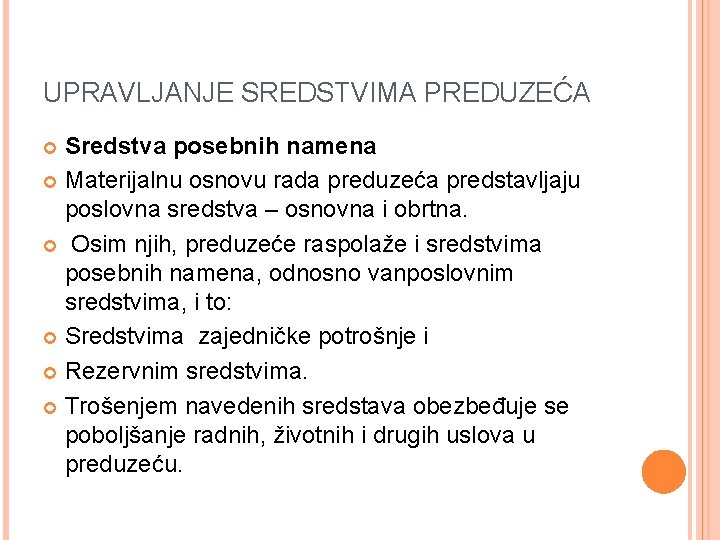 UPRAVLJANJE SREDSTVIMA PREDUZEĆA

Sredstva posebnih namena

Materijalnu osnovu rada preduzeća predstavljaju poslovna sredstva – osnovna i obrtna.

Osim njih, preduzeće raspolaže i sredstvima posebnih namena, odnosno vanposlovnim sredstvima, i to:

Sredstvima zajedničke potrošnje i

Rezervnim sredstvima.

Trošenjem navedenih sredstava obezbeđuje se poboljšanje radnih, životnih i drugih uslova u preduzeću.